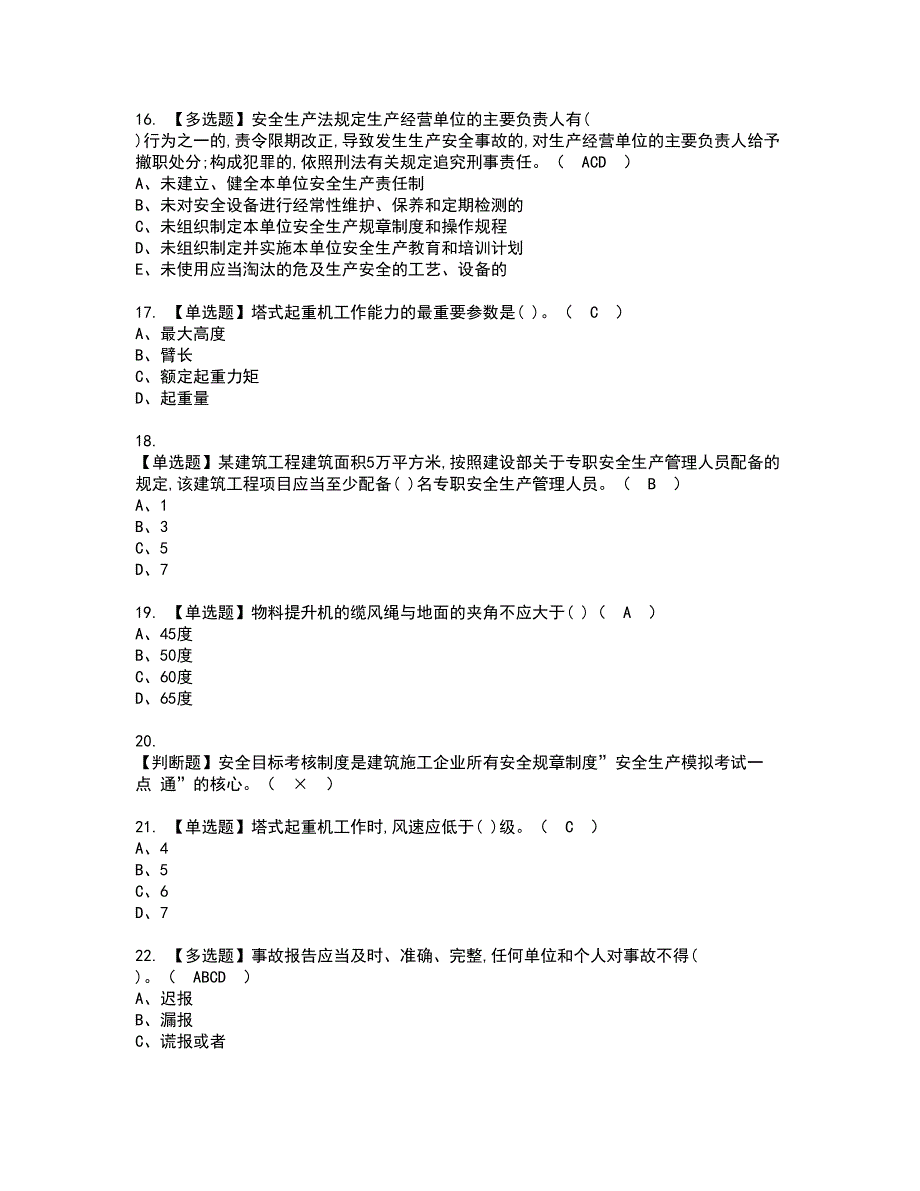 16. 【多选题】安全生产法规定生产经营单位的主要负责人有( )行为之一的,责令限期改正,导致发生生产安全事故的,对生产经营单位的主要负责人给予撤职处分;构成犯罪的,依照刑法有关规定追究刑事责任。（ ACD ）
A、未建立、健全本单位安全生产责任制
B、未对安全设备进行经常性维护、保养和定期检测的
C、未组织制定本单位安全生产规章制度和操作规程
D、未组织制定并实施本单位安全生产教育和培训计划
E、未使用应当淘汰的危及生产安全的工艺、设备的

17. 【单选题】塔式起重机工作能力的最重要参数是( )。（ C ）
A、最大高度
B、臂长
C、额定起重力矩
D、起重量

18.
【单选题】某建筑工程建筑面积5万平方米,按照建设部关于专职安全生产管理人员配备的规定,该建筑工程项目应当至少配备( )名专职安全生产管理人员。（ B ）
A、1
B、3
C、5
D、7

19. 【单选题】物料提升机的缆风绳与地面的夹角不应大于( )（ A ）
A、45度
B、50度
C、60度
D、65度

20.
【判断题】安全目标考核制度是建筑施工企业所有安全规章制度”安全生产模拟考试一点 通”的核心。（ × ）

21. 【单选题】塔式起重机工作时,风速应低于( )级。（ C ）
A、4
B、5
C、6
D、7

22. 【多选题】事故报告应当及时、准确、完整,任何单位和个人对事故不得( )。（ ABCD ）
A、迟报
B、漏报
C、谎报或者